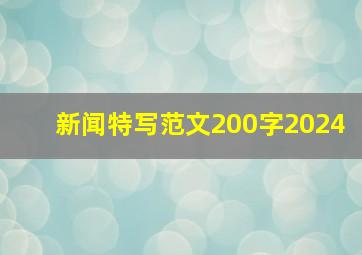 新闻特写范文200字2024